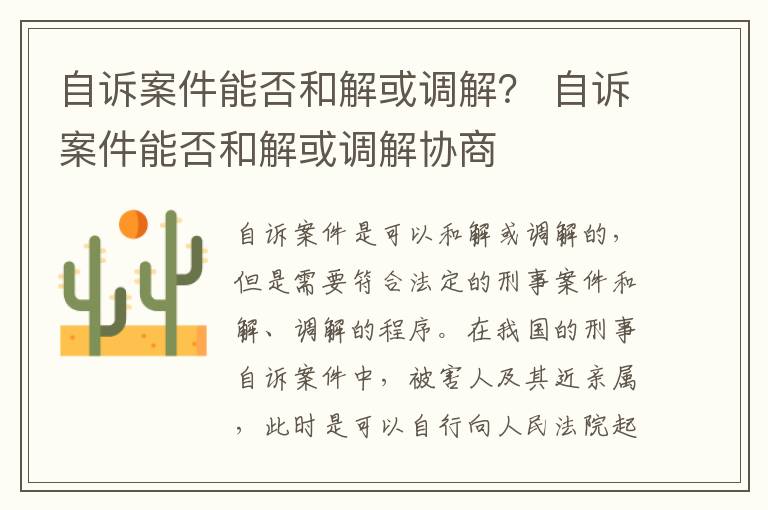 自诉案件能否和解或调解？ 自诉案件能否和解或调解协商

自诉案件是可以和解或调解的，但是需要符合法定的刑事案件和解、调解的程序。在我国的刑事自诉案件中，被害人及其近亲属，此时是可以自行向人民法院起